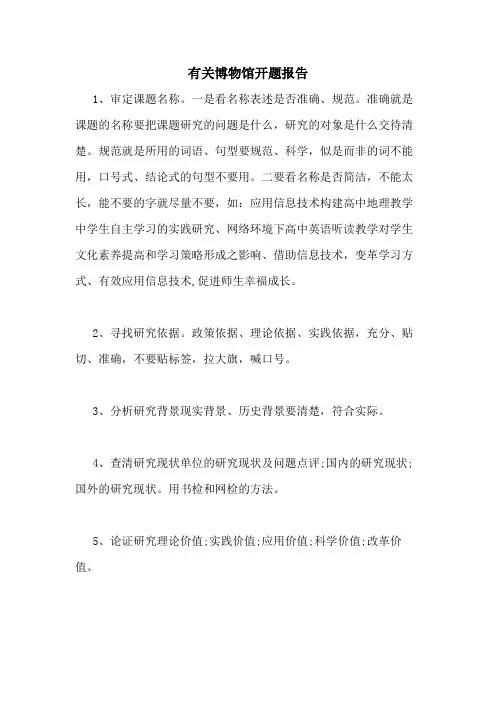 有关博物馆开题报告

1、审定课题名称。一是看名称表述是否准确、规范。准确就是课题的名称要把课题研究的问题是什么，研究的对象是什么交待清楚。规范就是所用的词语、句型要规范、科学，似是而非的词不能用，口号式、结论式的句型不要用。二要看名称是否简洁，不能太长，能不要的字就尽量不要，如：应用信息技术构建高中地理教学中学生自主学习的实践研究、网络环境下高中英语听读教学对学生文化素养提高和学习策略形成之影响、借助信息技术，变革学习方式、有效应用信息技术,促进师生幸福成长。

2、寻找研究依据。政策依据、理论依据、实践依据，充分、贴切、准确，不要贴标签，拉大旗，喊口号。

3、分析研究背景现实背景、历史背景要清楚，符合实际。

4、查清研究现状单位的研究现状及问题点评;国内的研究现状;国外的研究现状。用书检和网检的方法。

5、论证研究理论价值;实践价值;应用价值;科学价值;改革价值。